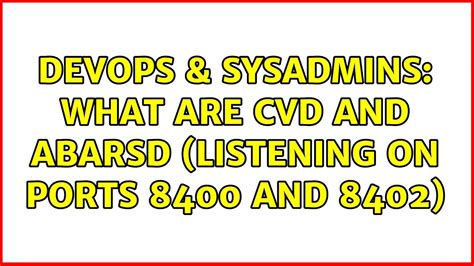 DEVOPS & SYSADMINS: WHAT ARE CVD AND ABARSD (LISTENING ON PORTS 8400 AND 8402)